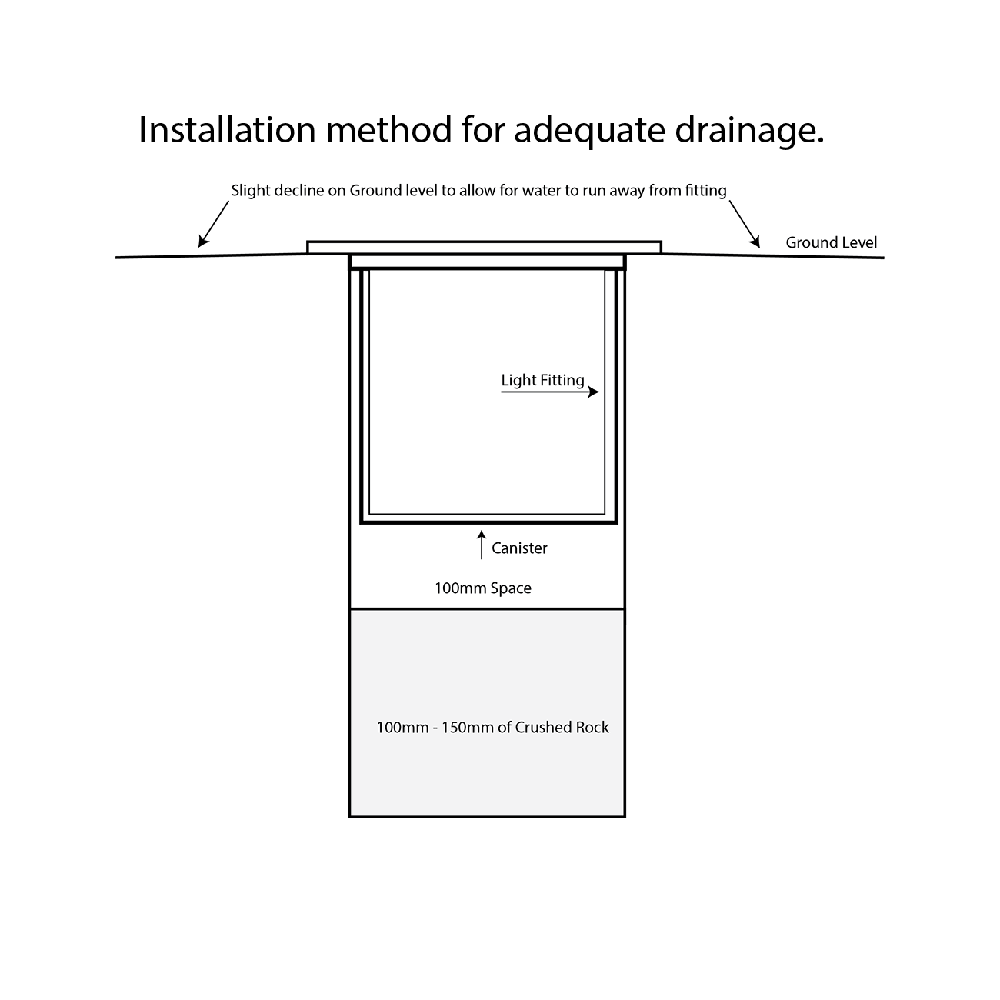 Installation method for adequate drainage.

Slight decline on Ground level to allow for water to run away from fitting

Ground Level

Light Fitting

Canister

100mm Space

100mm - 150mm of Crushed Rock